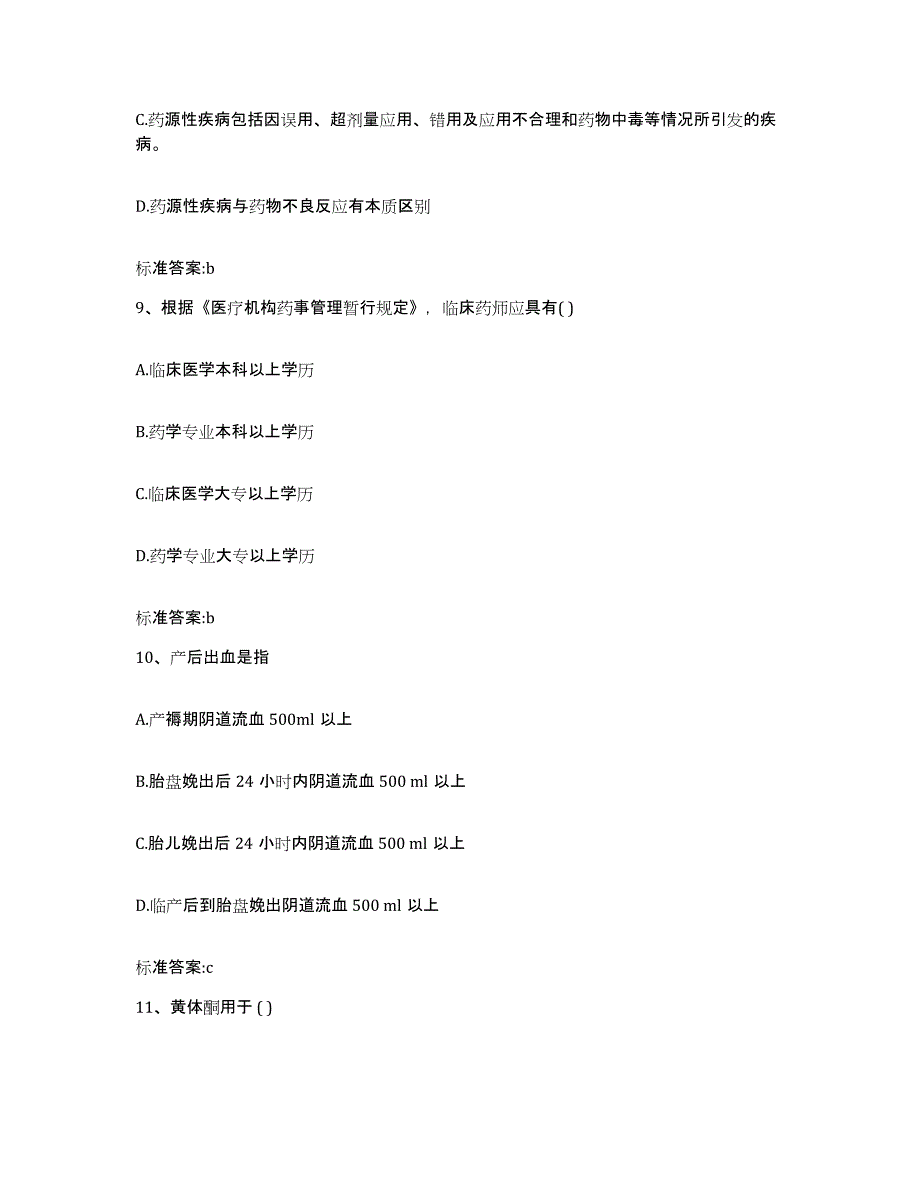 C.药源性疾病包括因误用、超剂量应用、错用及应用不合理和药物中毒等情况所引发的疾病。

D.药源性疾病与药物不良反应有本质区别

标准答案:b

9、根据《医疗机构药事管理暂行规定》，临床药师应具有( )

A.临床医学本科以上学历

B.药学专业本科以上学历

C.临床医学大专以上学历

D.药学专业大专以上学历

标准答案:b

10、产后出血是指

A.产褥期阴道流血 500ml 以上

B.胎盘娩出后 24 小时内阴道流血 500 ml 以上

C.胎儿娩出后 24 小时内阴道流血 500 ml 以上

D.临产后到胎盘娩出阴道流血 500 ml 以上

标准答案:c

11、黄体酮用于 ( )